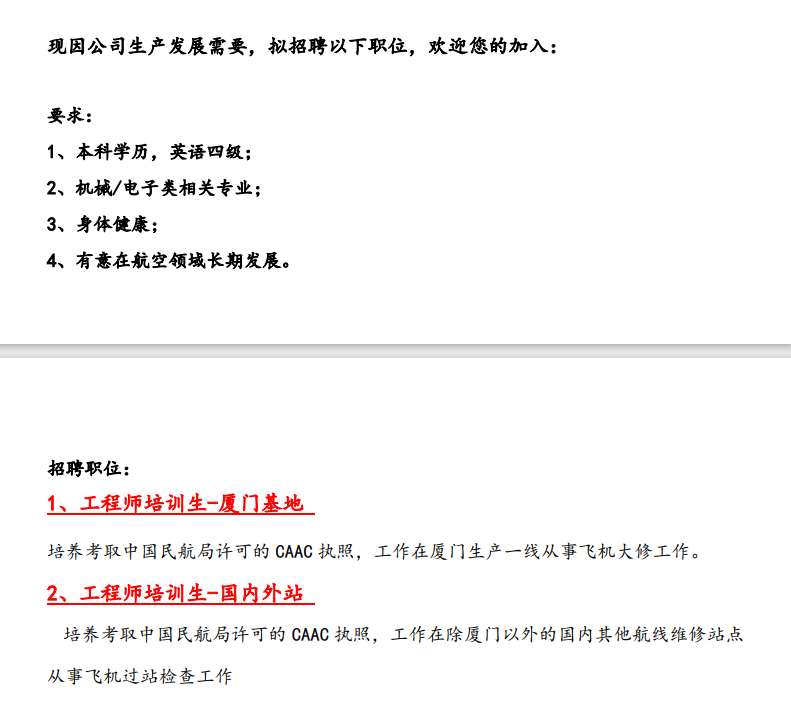 现因公司生产发展需要，拟招聘以下职位，欢迎您的加入：

要求：

1、本科学历，英语四级；

2、机械/电子类相关专业；

3、身体健康；

4、有意在航空领域长期发展。

招聘职位：

1、工程师培训生-厦门基地

培养考取中国民航局许可的 CAAC 执照，工作在厦门生产一线从事飞机大修工作。

2、工程师培训生-国内外站

培养考取中国民航局许可的 CAAC 执照，工作在除厦门以外的国内其他航线维修站点从事飞机过站检查工作